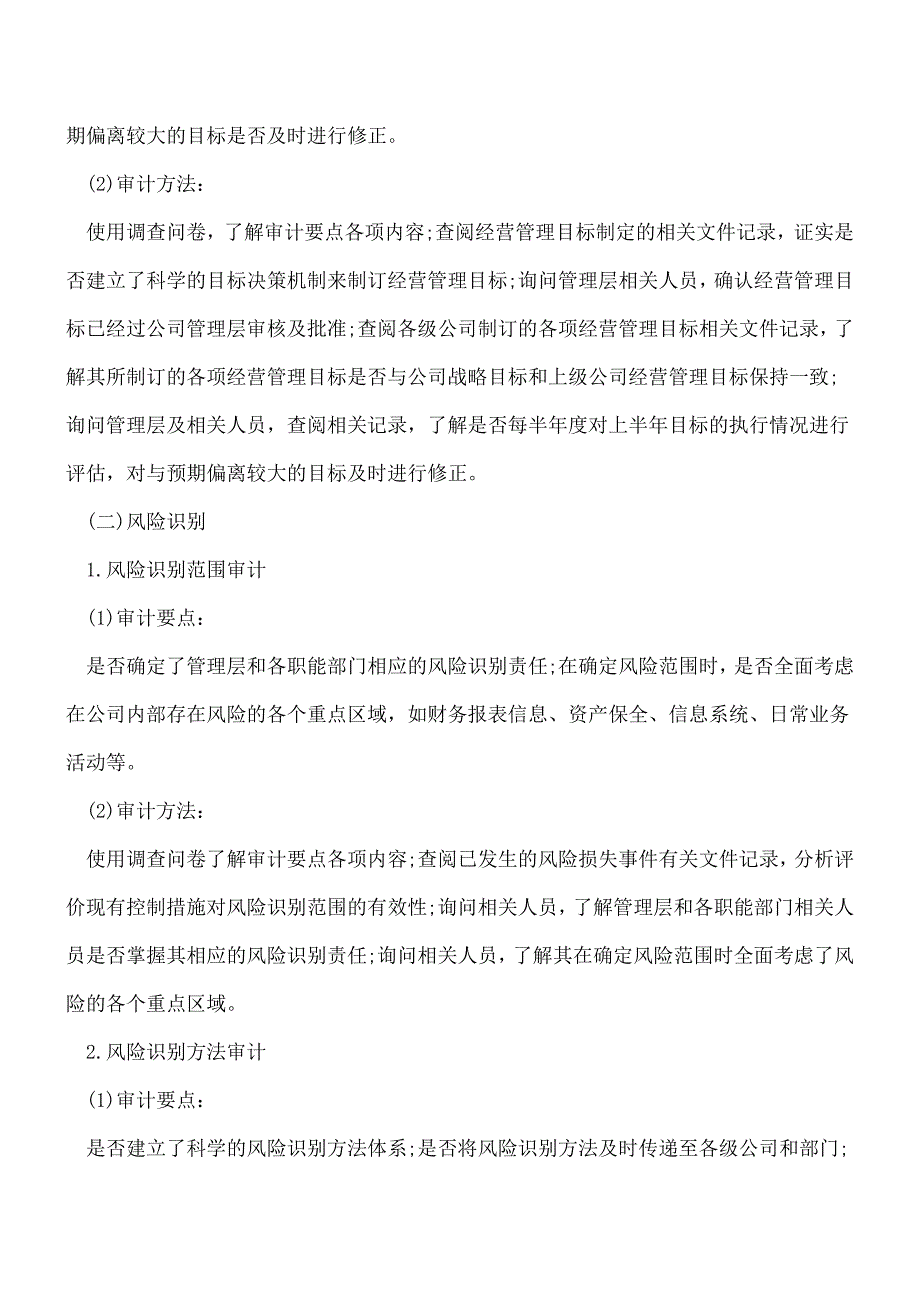 期偏离较大的目标是否及时进行修正。

(2)审计方法：

使用调查问卷，了解审计要点各项内容;查阅经营管理目标制定的相关文件记录，证实是否建立了科学的目标决策机制来制订经营管理目标;询问管理层相关人员，确认经营管理目标已经过公司管理层审核及批准;查阅各级公司制订的各项经营管理目标相关文件记录，了解其所制订的各项经营管理目标是否与公司战略目标和上级公司经营管理目标保持一致;询问管理层及相关人员，查阅相关记录，了解是否每半年度对上半年目标的执行情况进行评估，对与预期偏离较大的目标及时进行修正。

(二)风险识别

1.风险识别范围审计

(1)审计要点：

是否确定了管理层和各职能部门相应的风险识别责任;在确定风险范围时，是否全面考虑在公司内部存在风险的各个重点区域，如财务报表信息、资产保全、信息系统、日常业务活动等。

(2)审计方法：

使用调查问卷了解审计要点各项内容;查阅已发生的风险损失事件有关文件记录，分析评价现有控制措施对风险识别范围的有效性;询问相关人员，了解管理层和各职能部门相关人员是否掌握其相应的风险识别责任;询问相关人员，了解其在确定风险范围时全面考虑了风险的各个重点区域。

2.风险识别方法审计

(1)审计要点：

是否建立了科学的风险识别方法体系;是否将风险识别方法及时传递至各级公司和部门;